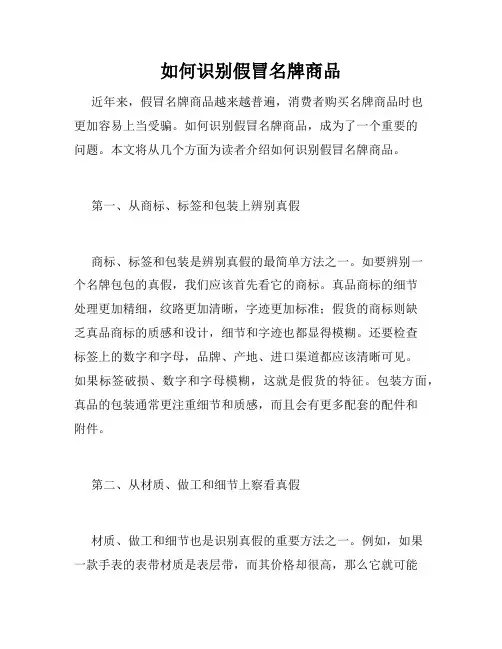 如何识别假冒名牌商品

近年来，假冒名牌商品越来越普遍，消费者购买名牌商品时也更加容易上当受骗。如何识别假冒名牌商品，成为了一个重要的问题。本文将从几个方面为读者介绍如何识别假冒名牌商品。

第一、从商标、标签和包装上辨别真假

商标、标签和包装是辨别真假的最简单方法之一。如要辨别一个名牌包包的真假，我们应该首先看它的商标。真品商标的细节处理更加精细，纹路更加清晰，字迹更加标准；假货的商标则缺乏真品商标的质感和设计，细节和字迹也都显得模糊。还要检查标签上的数字和字母，品牌、产地、进口渠道都应该清晰可见。如果标签破损、数字和字母模糊，这就是假货的特征。包装方面，真品的包装通常更注重细节和质感，而且会有更多配套的配件和附件。

第二、从材质、做工和细节上察看真假

材质、做工和细节也是识别真假的重要方法之一。例如，如果一款手表的表带材质是表层带，而其价格却很高，那么它就可能